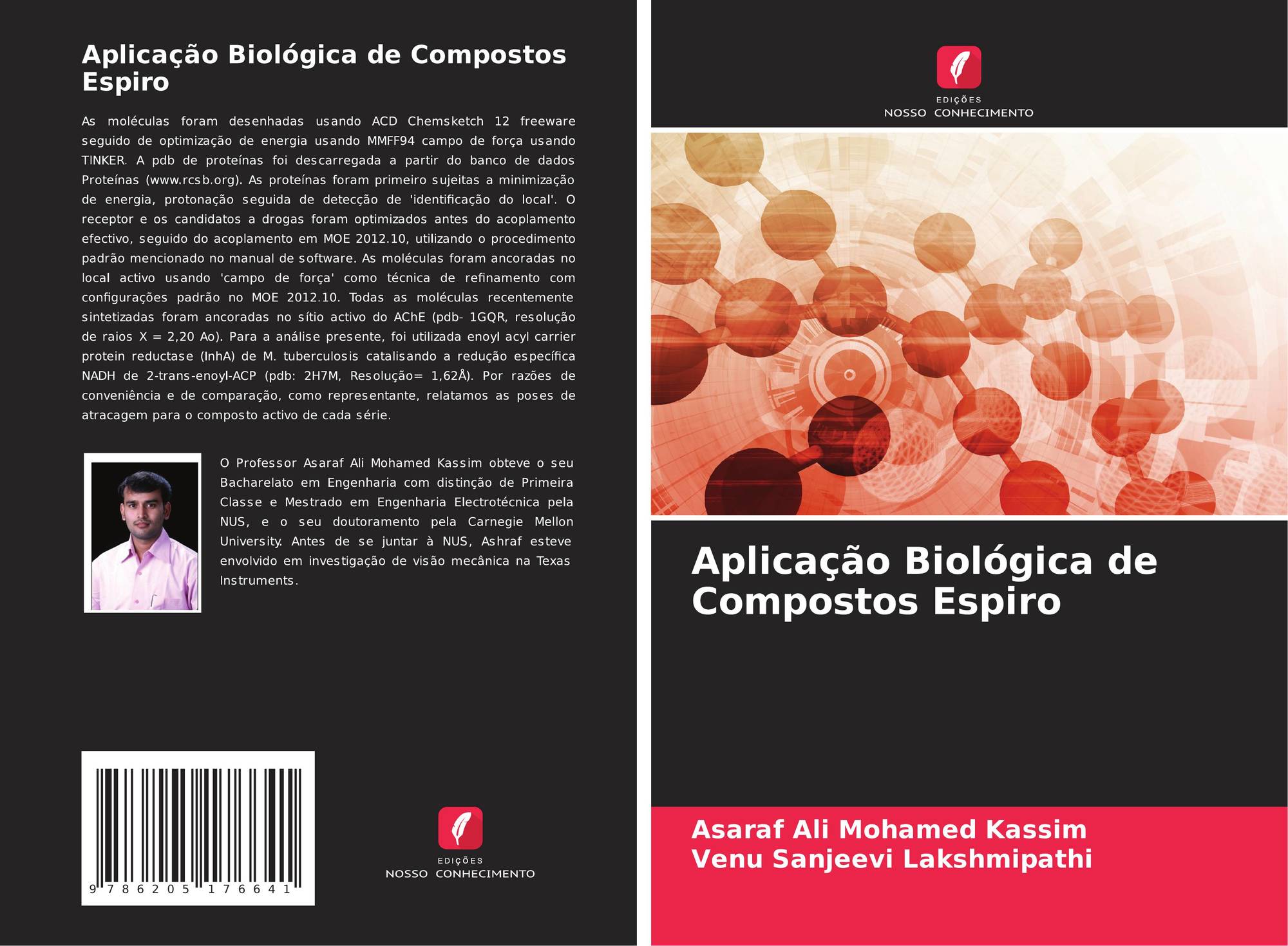 Aplicação Biológica de Compostos Espiro

As moléculas foram desenhadas usando ACD Chemsketch 12 freeware seguido de optimização de energia usando MMFF94 campo de força usando TINKER. A pdb de proteínas foi descarregada a partir do banco de dados Proteínas (www.rcsb.org). As proteínas foram primeiro sujeitas a minimização de energia, protonação seguida de detecção de 'identificação do local'. O receptor e os candidatos a drogas foram optimizados antes do acoplamento efectivo, seguido do acoplamento em MOE 2012.10, utilizando o procedimento padrão mencionado no manual de software. As moléculas foram ancoradas no local activo usando 'campo de força' como técnica de refinamento com configurações padrão no MOE 2012.10. Todas as moléculas recentemente sintetizadas foram ancoradas no sítio activo do AChE (pdb- 1GQR, resolução de raios X = 2,20 Ao). Para a análise presente, foi utilizada enoyl acyl carrier protein reductase (InhA) de M. tuberculosis catalisando a redução específica NADH de 2-trans-enoyl-ACP (pdb: 2H7M, Resolução= 1,62Å). Por razões de conveniência e de comparação, como representante, relatamos as poses de atracagem para o composto activo de cada série.

O Professor Asaraf Ali Mohamed Kassim obteve o seu Bacharelato em Engenharia com distinção de Primeira Classe e Mestrado em Engenharia Electrotécnica pela NUS, e o seu doutoramento pela Carnegie Mellon University. Antes de se juntar à NUS, Ashraf esteve envolvido em investigação de visão mecânica na Texas Instruments.

9 786205 176641

EDIÇÕES
NOSSO CONHECIMENTO

EDIÇÕES
NOSSO CONHECIMENTO

Aplicação Biológica de Compostos Espiro

Asaraf Ali Mohamed Kassim
Venu Sanjeevi Lakshmipathi